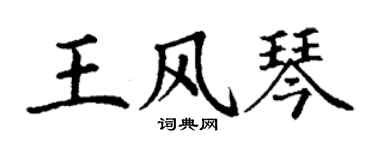 王风琴
词典网